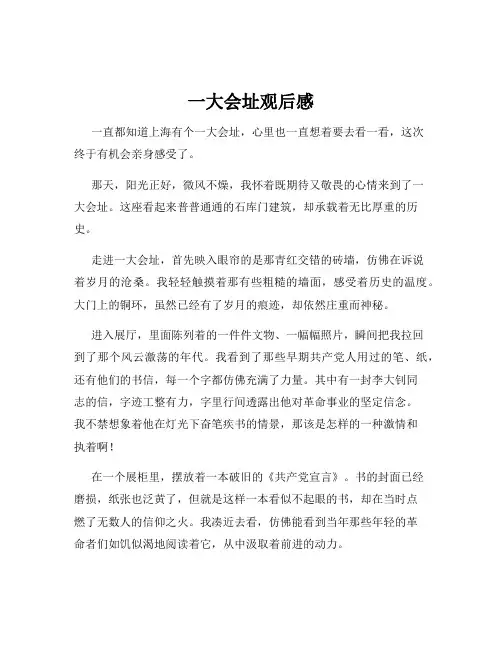 一大会址观后感

一直都知道上海有个一大会址，心里也一直想着要去看一看，这次终于有机会亲身感受了。

那天，阳光正好，微风不燥，我怀着既期待又敬畏的心情来到了一大会址。这座看起来普普通通的石库门建筑，却承载着无比厚重的历史。

走进一大会址，首先映入眼帘的是那青红交错的砖墙，仿佛在诉说着岁月的沧桑。我轻轻触摸着那有些粗糙的墙面，感受着历史的温度。大门上的铜环，虽然已经有了岁月的痕迹，却依然庄重而神秘。

进入展厅，里面陈列着的一件件文物、一幅幅照片，瞬间把我拉回到了那个风云激荡的年代。我看到了那些早期共产党人用过的笔、纸，还有他们的书信，每一个字都仿佛充满了力量。其中有一封李大钊同志的信，字迹工整有力，字里行间透露出他对革命事业的坚定信念。我不禁想象着他在灯光下奋笔疾书的情景，那该是怎样的一种激情和执着啊！

在一个展柜里，摆放着一本破旧的《共产党宣言》。书的封面已经磨损，纸张也泛黄了，但就是这样一本看似不起眼的书，却在当时点燃了无数人的信仰之火。我凑近去看，仿佛能看到当年那些年轻的革命者们如饥似渴地阅读着它，从中汲取着前进的动力。